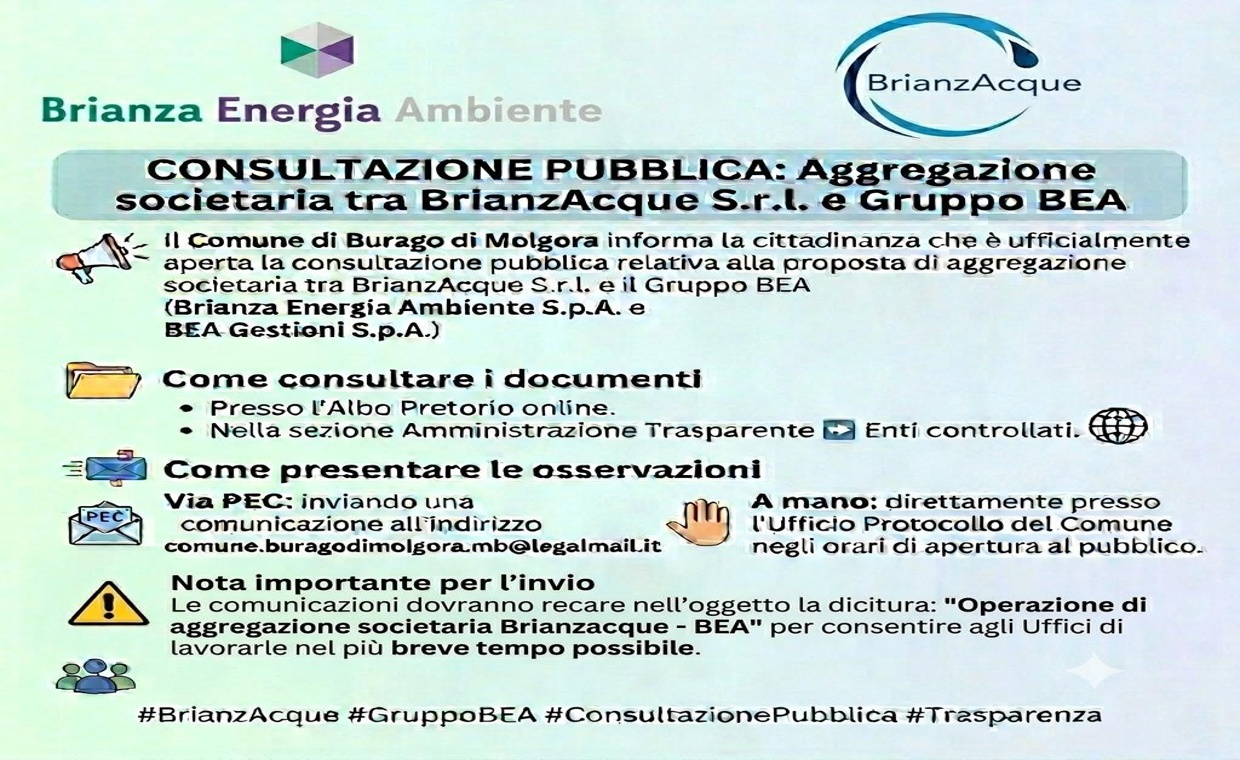 Brianza Energia Ambiente

BrianzAcque

CONSULTAZIONE PUBBLICA: Aggregazione societaria tra BrianzAcque S.r.l. e Gruppo BEA

Il Comune di Burago di Molgora informa la cittadinanza che è ufficialmente aperta la consultazione pubblica relativa alla proposta di aggregazione societaria tra BrianzAcque S.r.l. e il Gruppo BEA (Brianza Energia Ambiente S.p.A. e BEA Gestioni S.p.A.)

Come consultare i documenti
• Presso l'Albo Pretorio online.
• Nella sezione Amministrazione Trasparente ➡ Enti controllati.

Come presentare le osservazioni

PEC

Via PEC: inviando una comunicazione all'indirizzo comune.buragodimolgora.mb@legalmail.it

A mano: direttamente presso l'Ufficio Protocollo del Comune negli orari di apertura al pubblico.

Nota importante per l'invio
Le comunicazioni dovranno recare nell'oggetto la dicitura: "Operazione di aggregazione societaria Brianzacque - BEA" per consentire agli Uffici di lavorarle nel più breve tempo possibile.

#BrianzAcque #GruppoBEA #ConsultazionePubblica #Trasparenza